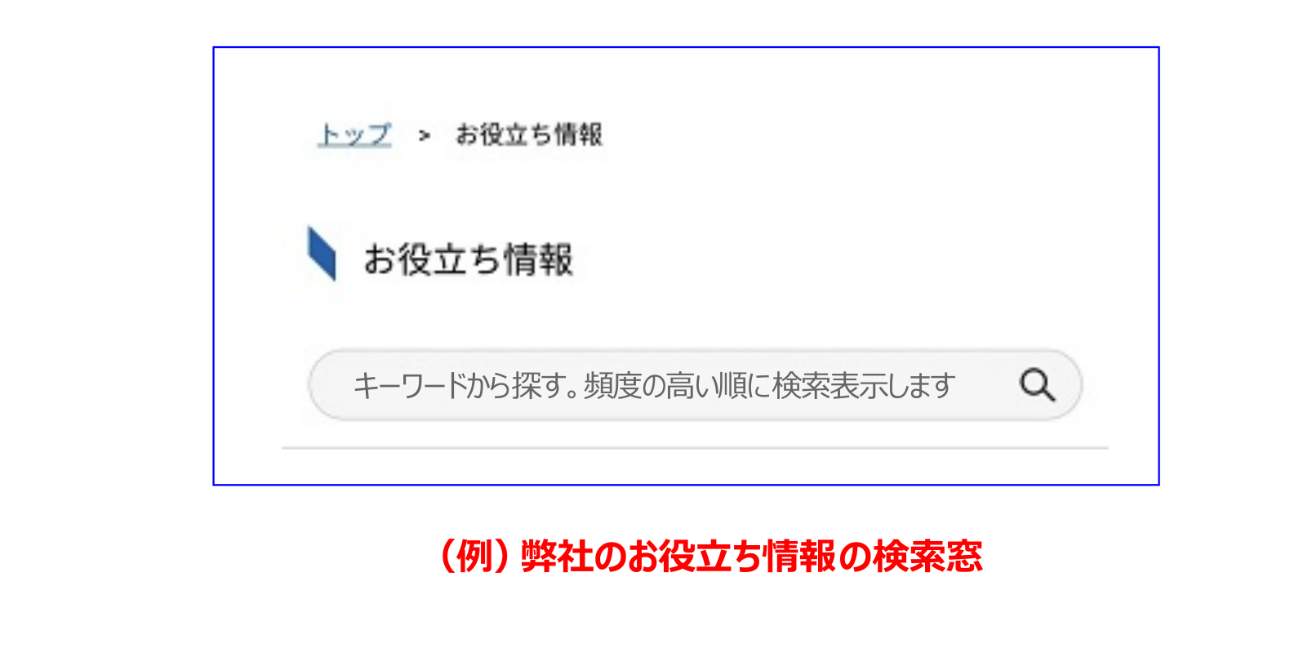 トップ > お役立ち情報

お役立ち情報

キーワードから探す。頻度の高い順に検索表示します

（例）弊社のお役立ち情報の検索窓